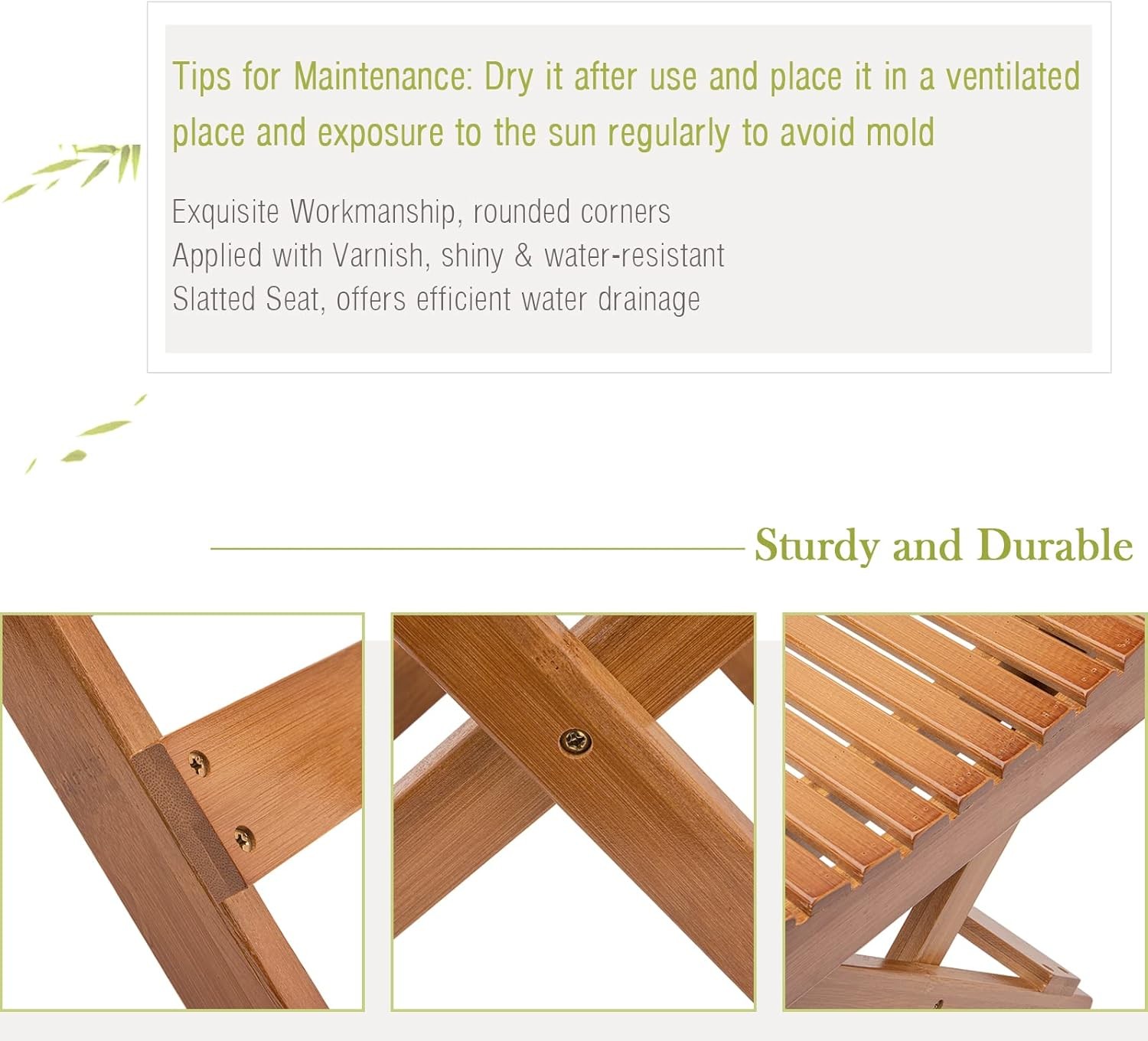 Tips for Maintenance: Dry it after use and place it in a ventilated place and exposure to the sun regularly to avoid mold

Exquisite Workmanship, rounded corners
Applied with Varnish, shiny & water-resistant
Slatted Seat, offers efficient water drainage

Sturdy and Durable